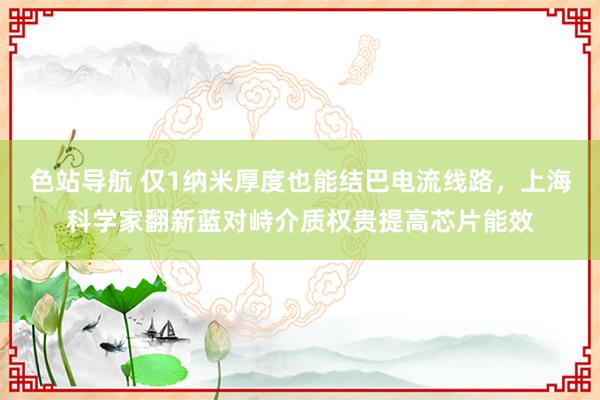 色站导航 仅1纳米厚度也能结巴电流线路，上海科学家翻新蓝对峙介质权贵提高芯片能效